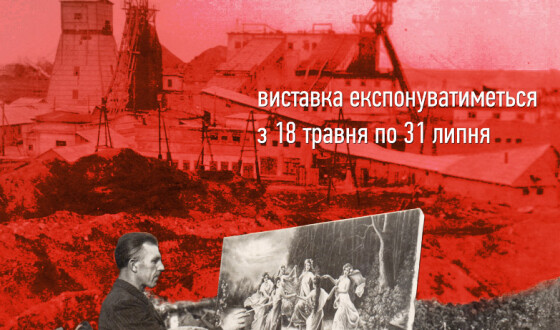 виставка експонуватиметься
з 18 травня по 31 липня